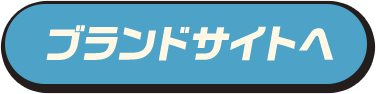 ブランドサイトへ